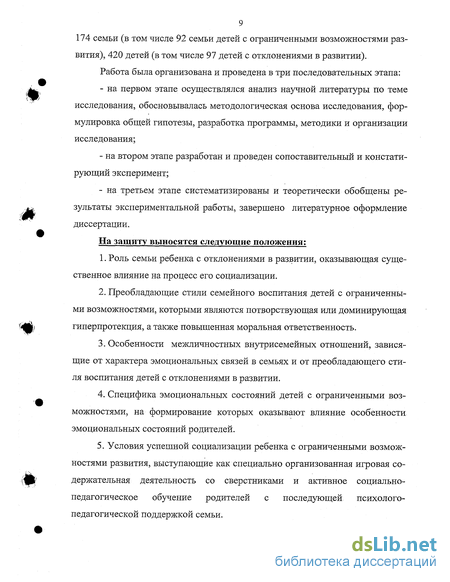 9

174 семьи (в том числе 92 семьи детей с ограниченными возможностями развития), 420 детей (в том числе 97 детей с отклонениями в развитии).

Работа была организована и проведена в три последовательных этапа:

- на первом этапе осуществлялся анализ научной литературы по теме исследования, обосновывалась методологическая основа исследования, формулировка общей гипотезы, разработка программы, методики и организации исследования;

- на втором этапе разработан и проведен сопоставительный и констатирующий эксперимент;

- на третьем этапе систематизированы и теоретически обобщены результаты экспериментальной работы, завершено литературное оформление диссертации.

На защиту выносятся следующие положения:

1. Роль семьи ребенка с отклонениями в развитии, оказывающая существенное влияние на процесс его социализации.

2. Преобладающие стили семейного воспитания детей с ограниченными возможностями, которыми являются потворствующая или доминирующая гиперпротекция, а также повышенная моральная ответственность.

3. Особенности межличностных внутрисемейных отношений, зависящие от характера эмоциональных связей в семьях и от преобладающего стиля воспитания детей с отклонениями в развитии.

4. Специфика эмоциональных состояний детей с ограниченными возможностями, на формирование которых оказывают влияние особенности эмоциональных состояний родителей.

5. Условия успешной социализации ребенка с ограниченными возможностями развития, выступающие как специально организованная игровая содержательная деятельность со сверстниками и активное социально-педагогическое обучение родителей с последующей психолого-педагогической поддержкой семьи.

dsLib.net
библиотека диссертаций